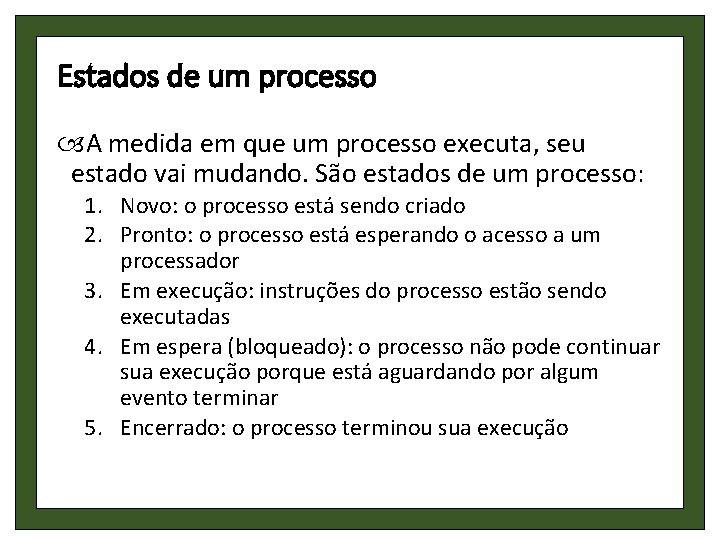 Estados de um processo

A medida em que um processo executa, seu estado vai mudando. São estados de um processo:

1. Novo: o processo está sendo criado
2. Pronto: o processo está esperando o acesso a um processador
3. Em execução: instruções do processo estão sendo executadas
4. Em espera (bloqueado): o processo não pode continuar sua execução porque está aguardando por algum evento terminar
5. Encerrado: o processo terminou sua execução